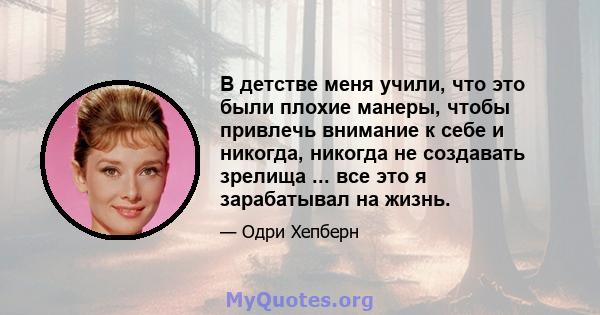 В детстве меня учили, что это были плохие манеры, чтобы привлечь внимание к себе и никогда, никогда не создавать зрелища ... все это я зарабатывал на жизнь.

— Одри Хепберн

MyQuotes.org